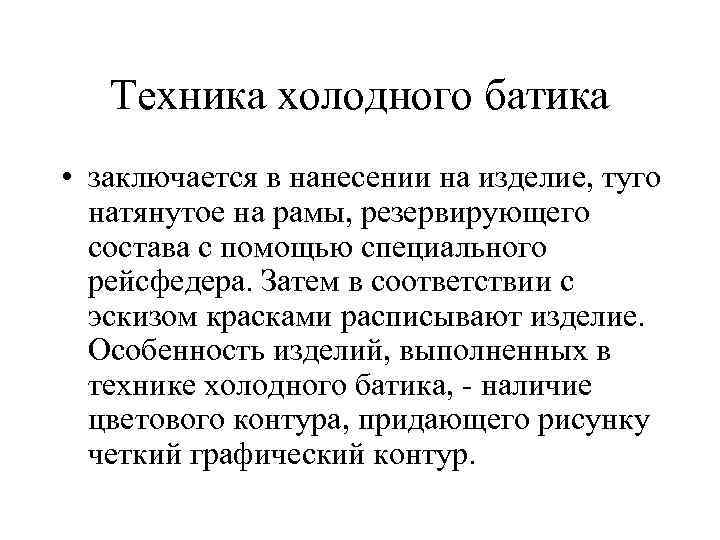 Техника холодного батика

• заключается в нанесении на изделие, туго натянутое на рамы, резервирующего состава с помощью специального рейсфедера. Затем в соответствии с эскизом красками расписывают изделие. Особенность изделий, выполненных в технике холодного батика, - наличие цветового контура, придающего рисунку четкий графический контур.